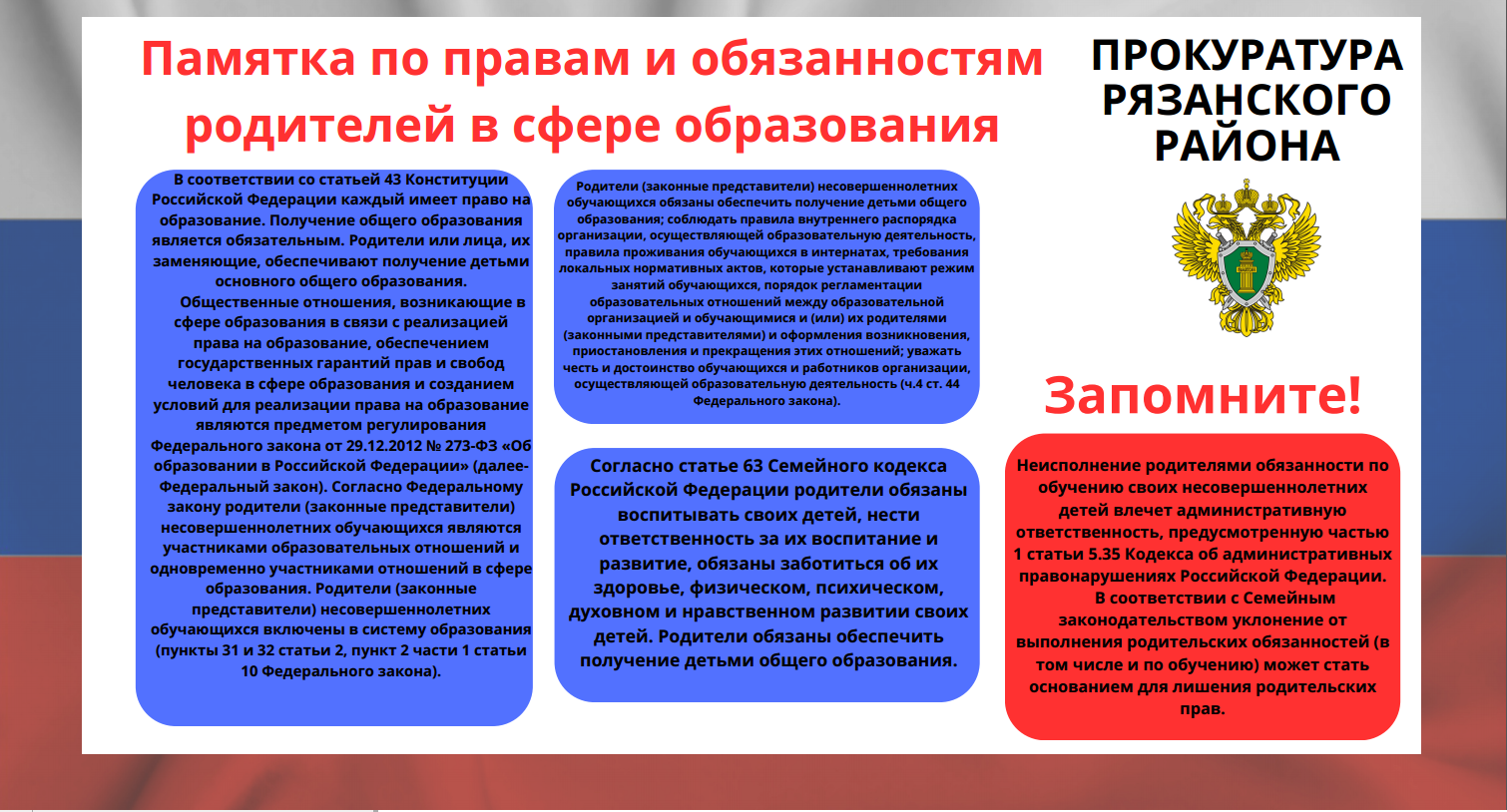 Памятка по правам и обязанностям родителей в сфере образования

ПРОКУРАТУРА РЯЗАНСКОГО РАЙОНА

В соответствии со статьей 43 Конституции Российской Федерации каждый имеет право на образование. Получение общего образования является обязательным. Родители или лица, их заменяющие, обеспечивают получение детьми основного общего образования.
Общественные отношения, возникающие в сфере образования в связи с реализацией права на образование, обеспечением государственных гарантий прав и свобод человека в сфере образования и созданием условий для реализации права на образование являются предметом регулирования Федерального закона от 29.12.2012 № 273-ФЗ «Об образовании в Российской Федерации» (далее- Федеральный закон). Согласно Федеральному закону родители (законные представители) несовершеннолетних обучающихся являются участниками образовательных отношений и одновременно участниками отношений в сфере образования. Родители (законные представители) несовершеннолетних обучающихся включены в систему образования (пункты 31 и 32 статьи 2, пункт 2 части 1 статьи 10 Федерального закона).

Родители (законные представители) несовершеннолетних обучающихся обязаны обеспечить получение детьми общего образования; соблюдать правила внутреннего распорядка организации, осуществляющей образовательную деятельность, правила проживания обучающихся в интернатах, требования локальных нормативных актов, которые устанавливают режим занятий обучающихся, порядок регламентации образовательных отношений между образовательной организацией и обучающимися и (или) их родителями (законными представителями) и оформления возникновения, приостановления и прекращения этих отношений; уважать честь и достоинство обучающихся и работников организации, осуществляющей образовательную деятельность (ч.4 ст. 44 Федерального закона).

Согласно статье 63 Семейного кодекса Российской Федерации родители обязаны воспитывать своих детей, нести ответственность за их воспитание и развитие, обязаны заботиться об их здоровье, физическом, психическом, духовном и нравственном развитии своих детей. Родители обязаны обеспечить получение детьми общего образования.

Запомните!

Неисполнение родителями обязанности по обучению своих несовершеннолетних детей влечет административную ответственность, предусмотренную частью 1 статьи 5.35 Кодекса об административных правонарушениях Российской Федерации.
В соответствии с Семейным законодательством уклонение от выполнения родительских обязанностей (в том числе и по обучению) может стать основанием для лишения родительских прав.